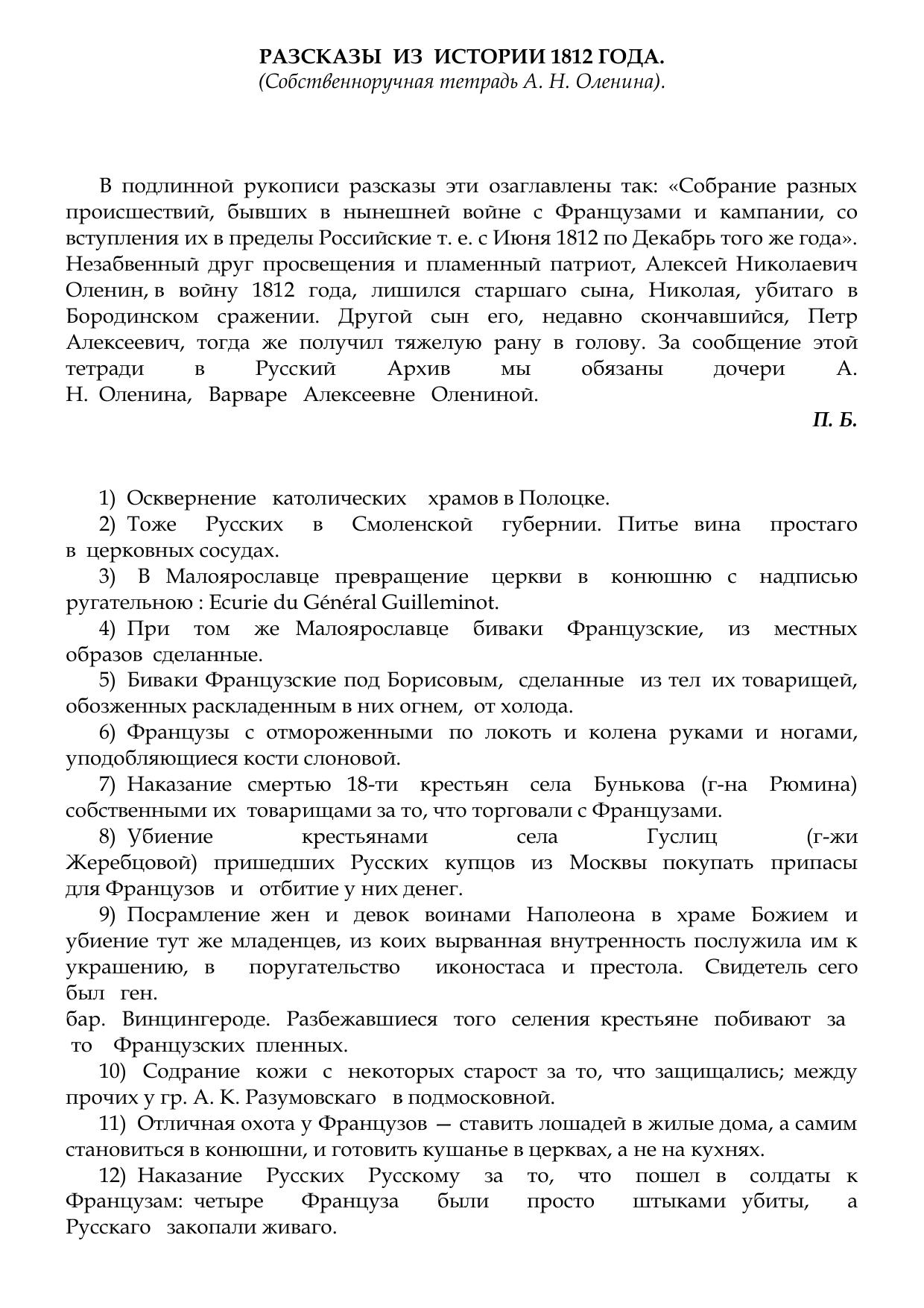 РАЗСКАЗЫ ИЗ ИСТОРИИ 1812 ГОДА.
(Собственноручная тетрадь А. Н. Оленина).

В подлинной рукописи разсказы эти озаглавлены так: «Собрание разных происшествий, бывших в нынешней войне с Французами и кампании, со вступления их в пределы Российские т. е. с Июня 1812 по Декабрь того же года». Незабвенный друг просвещения и пламенный патриот, Алексей Николаевич Оленин, в войну 1812 года, лишился старшаго сына, Николая, убитаго в Бородинском сражении. Другой сын его, недавно скончавшийся, Петр Алексеевич, тогда же получил тяжелую рану в голову. За сообщение этой тетради в Русский Архив мы обязаны дочери А. Н. Оленина, Варваре Алексеевне Олениной.

П. Б.

1) Осквернение католических храмов в Полоцке.

2) Тоже Русских в Смоленской губернии. Питье вина простаго в церковных сосудах.

3) В Малоярославце превращение церкви в конюшню с надписью ругательною : Ecurie du Général Guilleminot.

4) При том же Малоярославце биваки Французские, из местных образов сделанные.

5) Биваки Французские под Борисовым, сделанные из тел их товарищей, обозженных раскладенным в них огнем, от холода.

6) Французы с отмороженными по локоть и колена руками и ногами, уподобляющиеся кости слоновой.

7) Наказание смертью 18-ти крестьян села Бунькова (г-на Рюмина) собственными их товарищами за то, что торговали с Французами.

8) Убиение крестьянами села Гуслиц (г-жи Жеребцовой) пришедших Русских купцов из Москвы покупать припасы для Французов и отбитие у них денег.

9) Посрамление жен и девок воинами Наполеона в храме Божием и убиение тут же младенцев, из коих вырванная внутренность послужила им к украшению, в поругательство иконостаса и престола. Свидетель сего был ген.
бар. Винцингероде. Разбежавшиеся того селения крестьяне побивают за то Французских пленных.

10) Содрание кожи с некоторых старост за то, что защищались; между прочих у гр. А. К. Разумовскаго в подмосковной.

11) Отличная охота у Французов — ставить лошадей в жилые дома, а самим становиться в конюшни, и готовить кушанье в церквах, а не на кухнях.

12) Наказание Русских Русскому за то, что пошел в солдаты к Французам: четыре Француза были просто штыками убиты, а Русскаго закопали живаго.